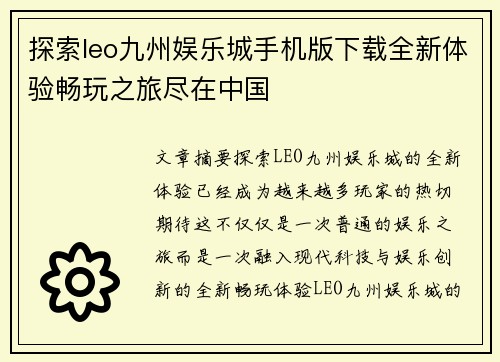 探索leo九州娱乐城手机版下载全新体验畅玩之旅尽在中国

文章摘要探索LEO九州娱乐城的全新体验已经成为越来越多玩家的热切期待这不仅仅是一次普通的娱乐之旅而是一次融入现代科技与娱乐创新的全新畅玩体验LEO九州娱乐城的